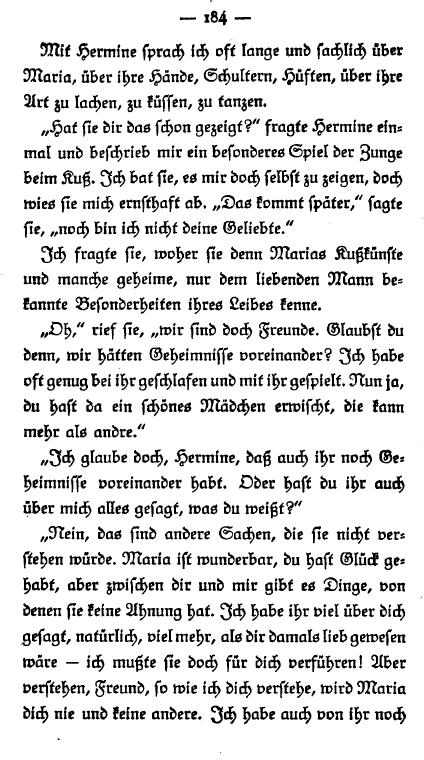 — 184 —

Mit Hermine sprach ich oft lange und sachlich über Maria, über ihre Hände, Schultern, Hüften, über ihre Art zu lachen, zu küssen, zu tanzen.

„Hat sie dir das schon gezeigt?" fragte Hermine einmal und beschrieb mir ein besonderes Spiel der Zunge beim Kuß. Ich bat sie, es mir doch selbst zu zeigen, doch wies sie mich ernsthaft ab. „Das kommt später," sagte sie, „noch bin ich nicht deine Geliebte."

Ich fragte sie, woher sie denn Marias Kußkünste und manche geheime, nur dem liebenden Mann bekannte Besonderheiten ihres Leibes kenne.

„Oh," rief sie, „wir sind doch Freunde. Glaubst du denn, wir hätten Geheimnisse voreinander? Ich habe oft genug bei ihr geschlafen und mit ihr gespielt. Nun ja, du hast da ein schönes Mädchen erwischt, die kann mehr als andre."

„Ich glaube doch, Hermine, daß auch ihr noch Geheimnisse voreinander habt. Oder hast du ihr auch über mich alles gesagt, was du weißt?"

„Nein, das sind andere Sachen, die sie nicht verstehen würde. Maria ist wunderbar, du hast Glück gehabt, aber zwischen dir und mir gibt es Dinge, von denen sie keine Ahnung hat. Ich habe ihr viel über dich gesagt, natürlich, viel mehr, als dir damals lieb gewesen wäre — ich mußte sie doch für dich verführen! Aber verstehen, Freund, so wie ich dich verstehe, wird Maria dich nie und keine andere. Ich habe auch von ihr noch